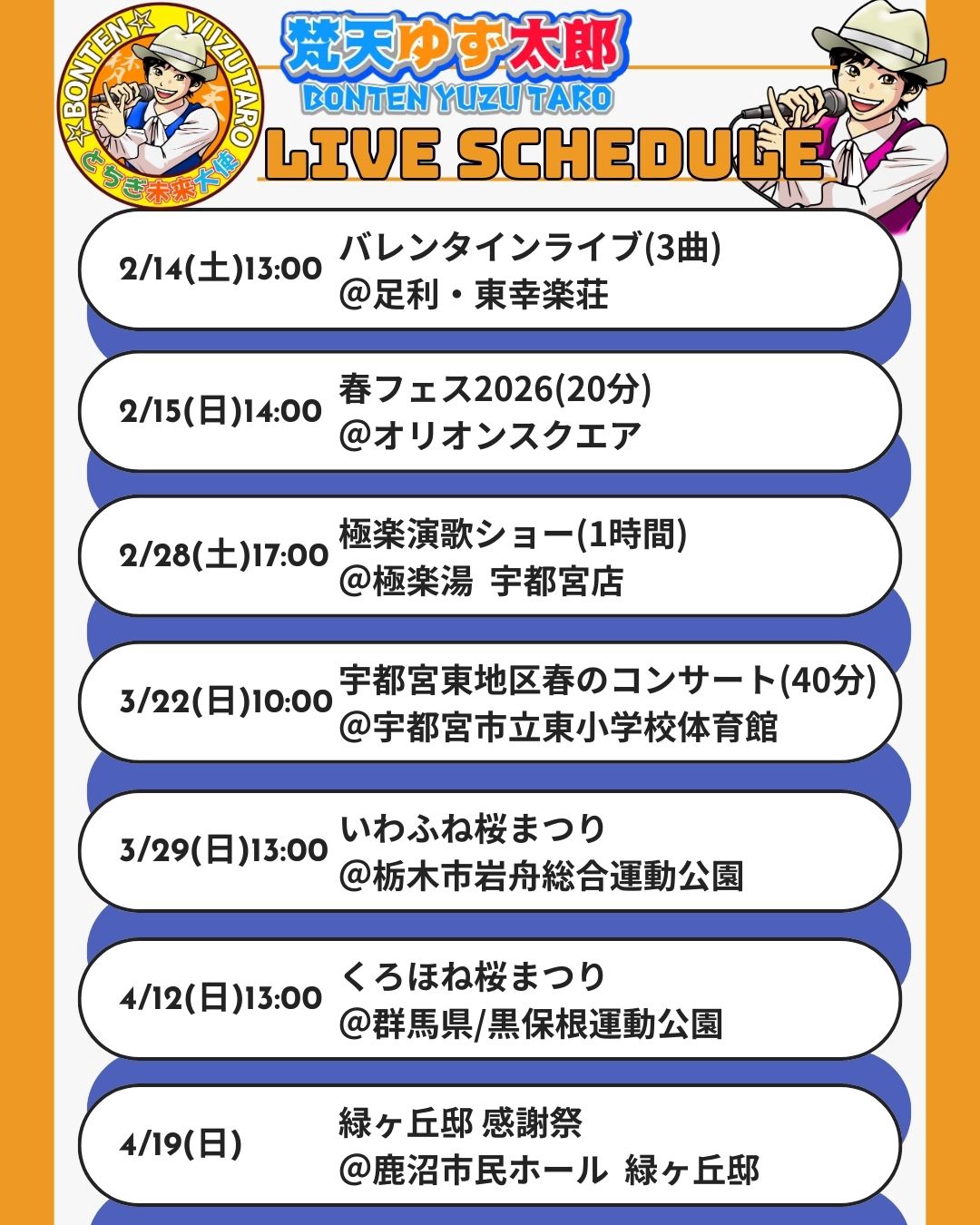 ☆BONTEN☆ YUZUTARO
とちぎ未来大使

梵天ゆず太郎
BONTEN YUZU TARO
LIVE SCHEDULE

2/14(土)13:00 バレンタインライブ(3曲)
@足利・東幸楽荘

2/15(日)14:00 春フェス2026(20分)
@オリオンスクエア

2/28(土)17:00 極楽演歌ショー(1時間)
@極楽湯 宇都宮店

3/22(日)10:00 宇都宮東地区春のコンサート(40分)
@宇都宮市立東小学校体育館

3/29(日)13:00 いわふね桜まつり
@栃木市岩舟総合運動公園

4/12(日)13:00 くろほね桜まつり
@群馬県/黒保根運動公園

4/19(日) 緑ヶ丘邸 感謝祭
@鹿沼市民ホール 緑ヶ丘邸